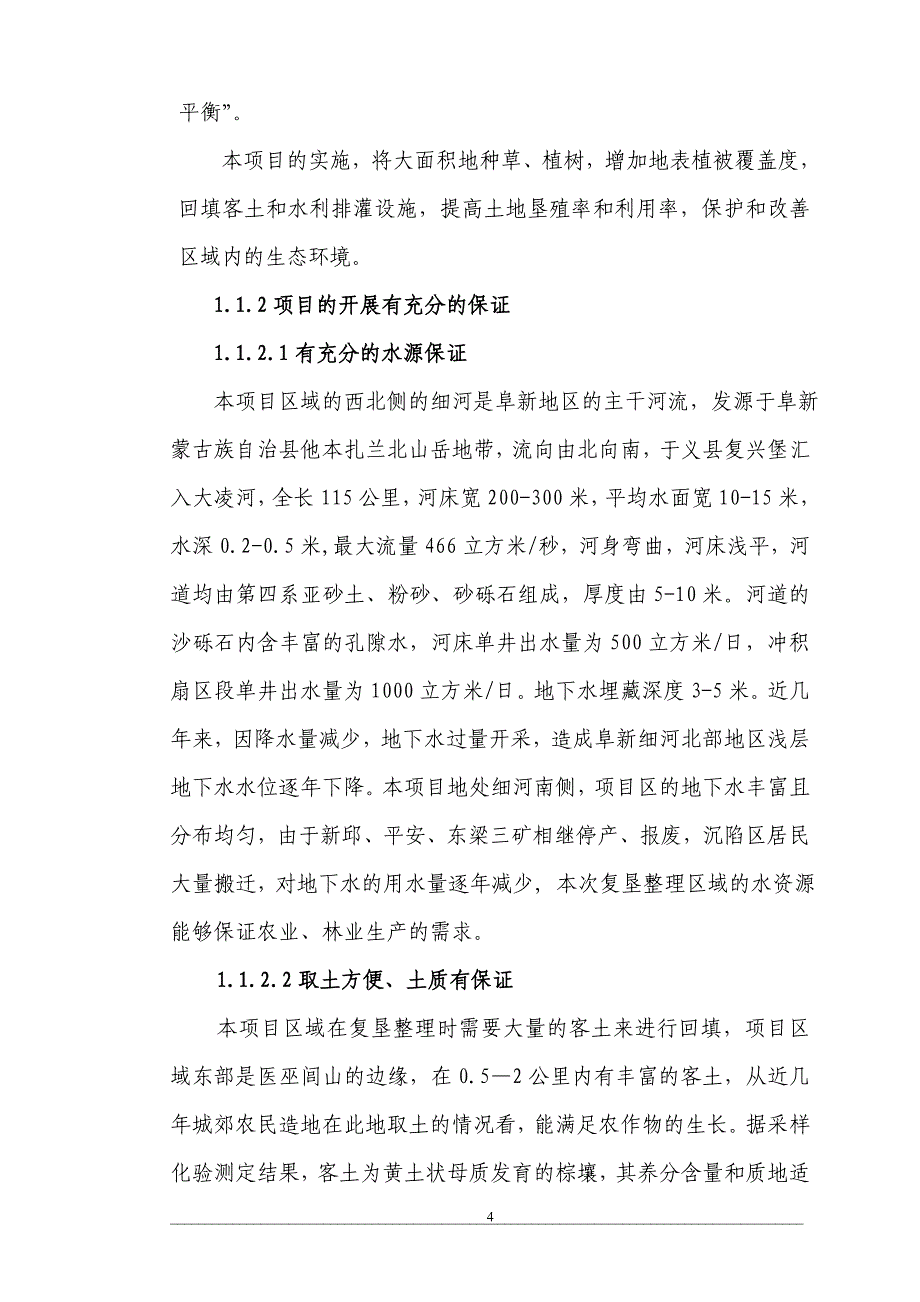 平衡”。

本项目的实施，将大面积地种草、植树，增加地表植被覆盖度，回填客土和水利排灌设施，提高土地垦殖率和利用率，保护和改善区域内的生态环境。

1.1.2 项目的开展有充分的保证

1.1.2.1 有充分的水源保证

本项目区域的西北侧的细河是阜新地区的主干河流，发源于阜新蒙古族自治县他本扎兰北山岳地带，流向由北向南，于义县复兴堡汇入大凌河，全长 115 公里，河床宽 200-300 米，平均水面宽 10-15 米，水深 0.2-0.5 米，最大流量 466 立方米/秒，河身弯曲，河床浅平，河道均由第四系亚砂土、粉砂、砂砾石组成，厚度由 5-10 米。河道的沙砾石内含丰富的孔隙水，河床单井出水量为 500 立方米/日，冲积扇区段单井出水量为 1000 立方米/日。地下水埋藏深度 3-5 米。近几年来，因降水量减少，地下水过量开采，造成阜新细河北部地区浅层地下水水位逐年下降。本项目地处细河南侧，项目区的地下水丰富且分布均匀，由于新邱、平安、东梁三矿相继停产、报废，沉陷区居民大量搬迁，对地下水的用水量逐年减少，本次复垦整理区域的水资源能够保证农业、林业生产的需求。

1.1.2.2 取土方便、土质有保证

本项目区域在复垦整理时需要大量的客土来进行回填，项目区域东部是医巫闾山的边缘，在 0.5—2 公里内有丰富的客土，从近几年城郊农民造地在此地取土的情况看，能满足农作物的生长。据采样化验测定结果，客土为黄土状母质发育的棕壤，其养分含量和质地适

4